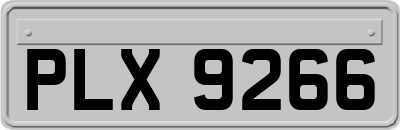 PLX 9266